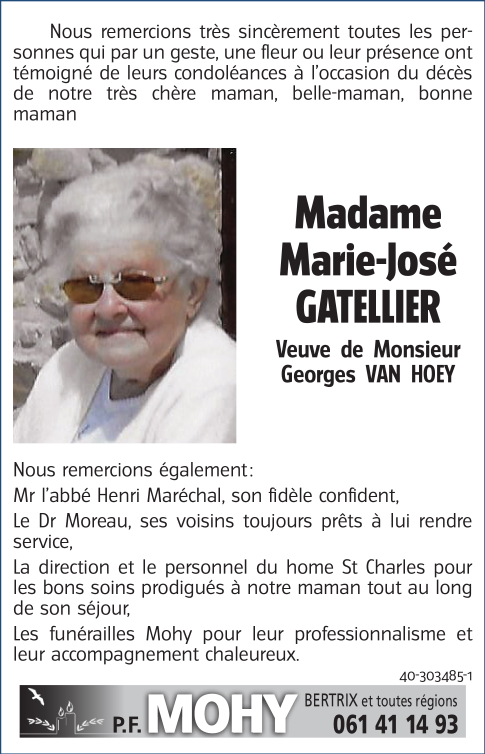 Nous remercions très sincèrement toutes les personnes qui par un geste, une fleur ou leur présence ont témoigné de leurs condoléances à l'occasion du décès de notre très chère maman, belle-maman, bonne maman

Madame
Marie-José
GATELLIER

Veuve de Monsieur
Georges VAN HOEY

Nous remercions également:

Mr l'abbé Henri Maréchal, son fidèle confident,

Le Dr Moreau, ses voisins toujours prêts à lui rendre service,

La direction et le personnel du home St Charles pour les bons soins prodigués à notre maman tout au long de son séjour,

Les funérailles Mohy pour leur professionnalisme et leur accompagnement chaleureux.

40-303485-1

P.F. MOHY BERTRIX et toutes régions
061 41 14 93